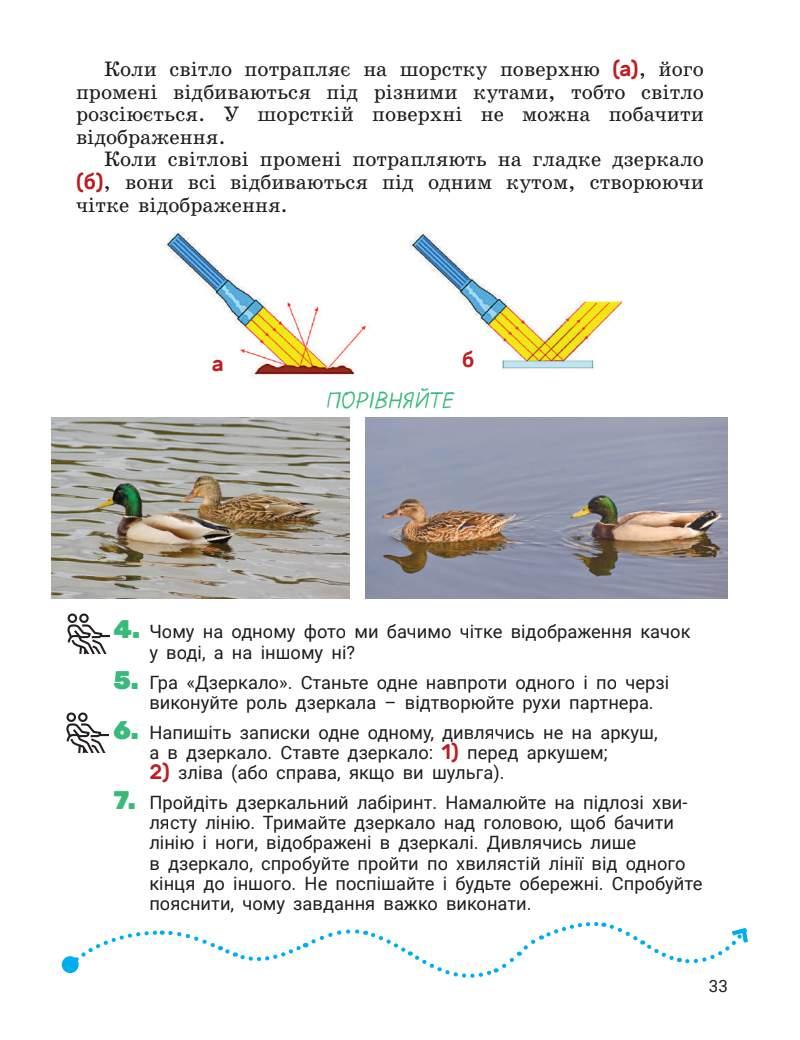 Коли світло потрапляє на шорстку поверхню (а), його промені відбиваються під різними кутами, тобто світло розсіюється. У шорсткій поверхні не можна побачити відображення.

Коли світлові промені потрапляють на гладке дзеркало (б), вони всі відбиваються під одним кутом, створюючи чітке відображення.

а

б

ПОРІВНЯЙТЕ

4. Чому на одному фото ми бачимо чітке відображення качок у воді, а на іншому ні?

5. Гра «Дзеркало». Станьте одне навпроти одного і по черзі виконуйте роль дзеркала – відтворюйте рухи партнера.

6. Напишіть записки одне одному, дивлячись не на аркуш, а в дзеркало. Ставте дзеркало: 1) перед аркушем; 2) зліва (або справа, якщо ви шульга).

7. Пройдіть дзеркальний лабіринт. Намалюйте на підлозі хвилясту лінію. Тримайте дзеркало над головою, щоб бачити лінію і ноги, відображені в дзеркалі. Дивлячись лише в дзеркало, спробуйте пройти по хвилястій лінії від одного кінця до іншого. Не поспішайте і будьте обережні. Спробуйте пояснити, чому завдання важко виконати.

33